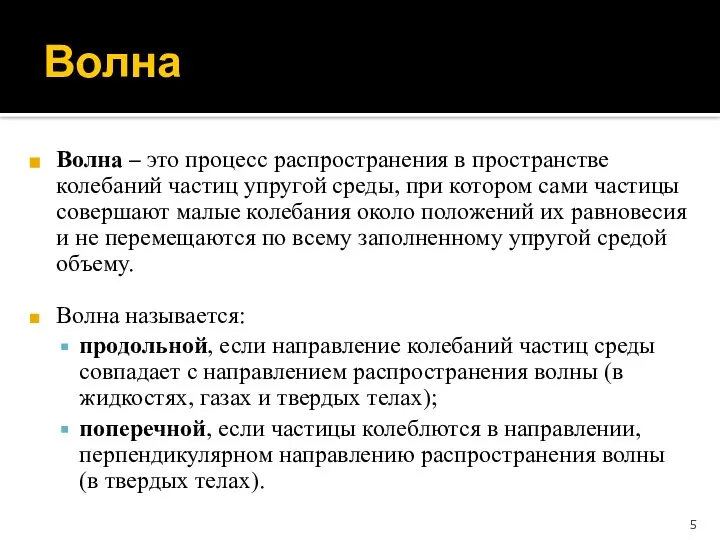 Волна

Волна – это процесс распространения в пространстве колебаний частиц упругой среды, при котором сами частицы совершают малые колебания около положений их равновесия и не перемещаются по всему заполненному упругой средой объему.

Волна называется:

продольной, если направление колебаний частиц среды совпадает с направлением распространения волны (в жидкостях, газах и твердых телах);

поперечной, если частицы колеблются в направлении, перпендикулярном направлению распространения волны (в твердых телах).

5